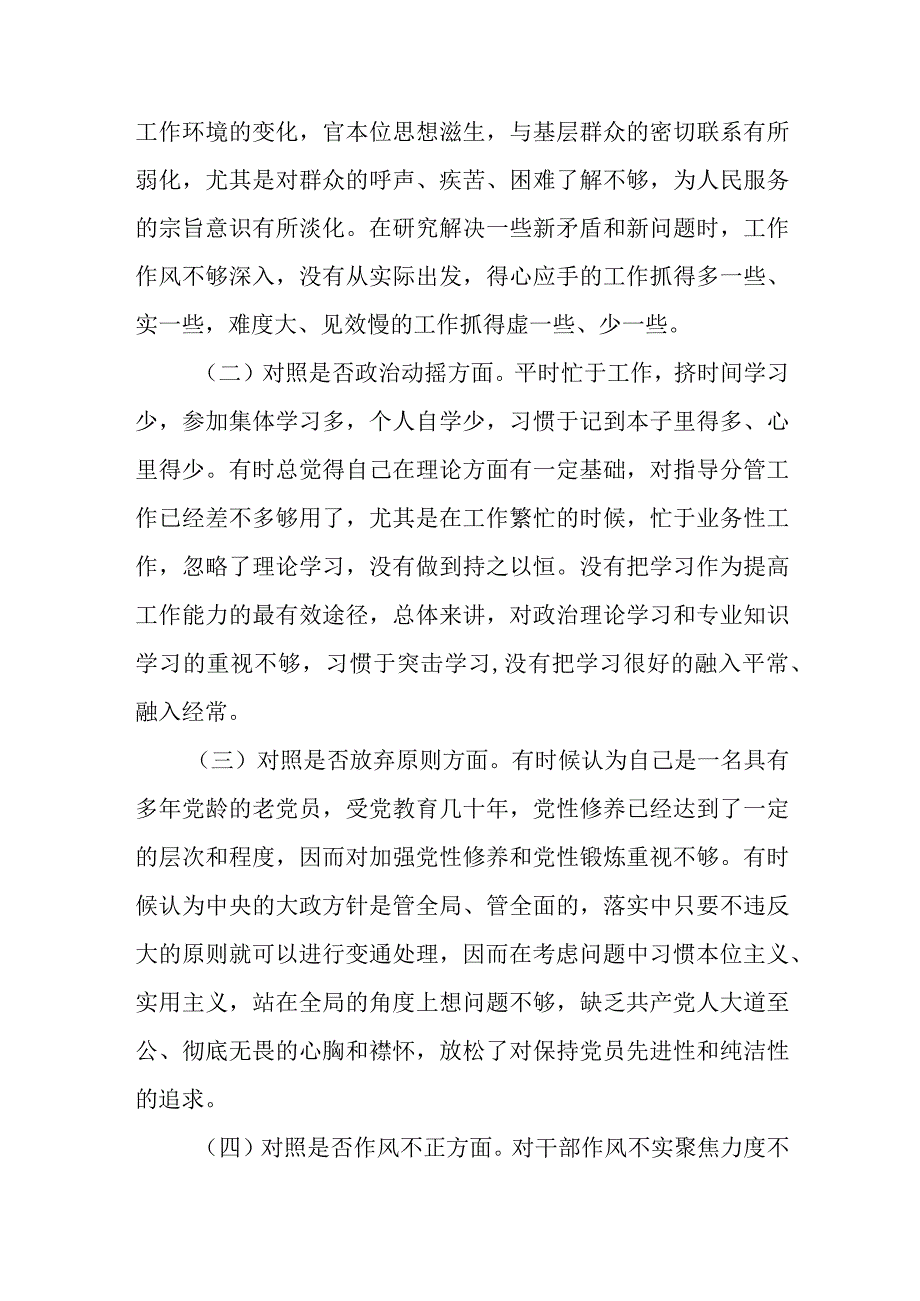 工作环境的变化，官本位思想滋生，与基层群众的密切联系有所弱化，尤其是对群众的呼声、疾苦、困难了解不够，为人民服务的宗旨意识有所淡化。在研究解决一些新矛盾和新问题时，工作作风不够深入，没有从实际出发，得心应手的工作抓得多一些、实一些，难度大、见效慢的工作抓得虚一些、少一些。

（二）对照是否政治动摇方面。平时忙于工作，挤时间学习少，参加集体学习多，个人自学少，习惯于记到本子里得多、心里得少。有时总觉得自己在理论方面有一定基础，对指导分管工作已经差不多够用了，尤其是在工作繁忙的时候，忙于业务性工作，忽略了理论学习，没有做到持之以恒。没有把学习作为提高工作能力的最有效途径，总体来讲，对政治理论学习和专业知识学习的重视不够，习惯于突击学习,没有把学习很好的融入平常、融入经常。

（三）对照是否放弃原则方面。有时候认为自己是一名具有多年党龄的老党员，受党教育几十年，党性修养已经达到了一定的层次和程度，因而对加强党性修养和党性锻炼重视不够。有时候认为中央的大政方针是管全局、管全面的，落实中只要不违反大的原则就可以进行变通处理，因而在考虑问题中习惯本位主义、实用主义，站在全局的角度上想问题不够，缺乏共产党人大道至公、彻底无畏的心胸和襟怀，放松了对保持党员先进性和纯洁性的追求。

（四）对照是否作风不正方面。对干部作风不实聚焦力度不